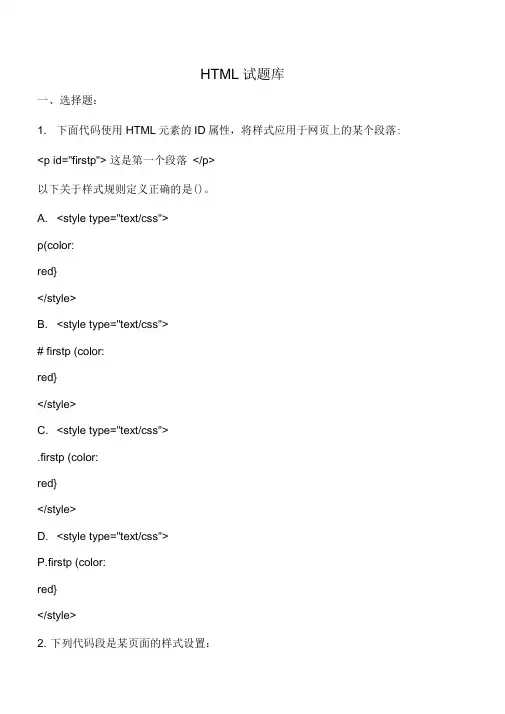 HTML 试题库

一、选择题：

1. 下面代码使用 HTML 元素的 ID 属性，将样式应用于网页上的某个段落：

<p id="firstp"> 这是第一个段落 </p>

以下关于样式规则定义正确的是()。

A. <style type="text/css">

p(color:

red}

</style>

B. <style type="text/css">

# firstp (color:

red}

</style>

C. <style type="text/css">

.firstp (color:

red}

</style>

D. <style type="text/css">

P.firstp (color:

red}

</style>

2. 下列代码段是某页面的样式设置：